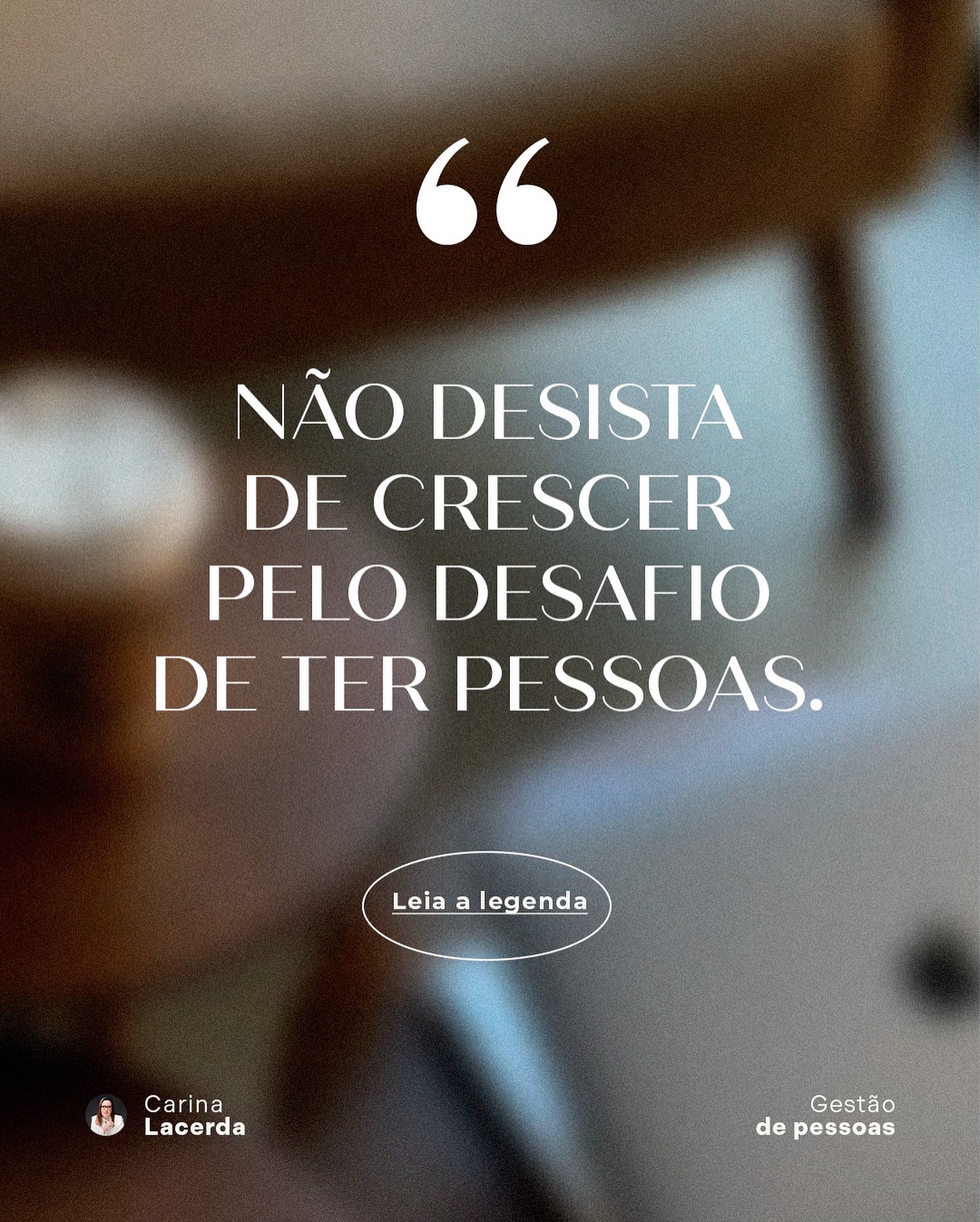 “

NÃO DESISTA DE CRESCER PELO DESAFIO DE TER PESSOAS.

Leia a legenda

Carina
Lacerda

Gestão
de pessoas